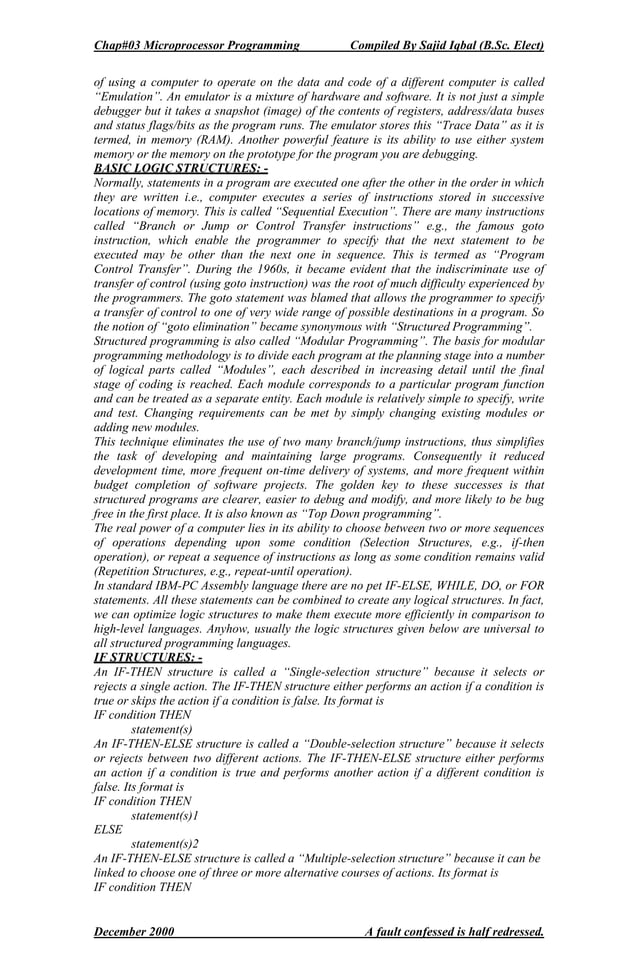 Chap#03 Microprocessor Programming Compiled By Sajid Iqbal (B.Sc. Elect)

of using a computer to operate on the data and code of a different computer is called "Emulation". An emulator is a mixture of hardware and software. It is not just a simple debugger but it takes a snapshot (image) of the contents of registers, address/data buses and status flags/bits as the program runs. The emulator stores this "Trace Data" as it is termed, in memory (RAM). Another powerful feature is its ability to use either system memory or the memory on the prototype for the program you are debugging.

BASIC LOGIC STRUCTURES: -

Normally, statements in a program are executed one after the other in the order in which they are written i.e., computer executes a series of instructions stored in successive locations of memory. This is called "Sequential Execution". There are many instructions called "Branch or Jump or Control Transfer instructions" e.g., the famous goto instruction, which enable the programmer to specify that the next statement to be executed may be other than the next one in sequence. This is termed as "Program Control Transfer". During the 1960s, it became evident that the indiscriminate use of transfer of control (using goto instruction) was the root of much difficulty experienced by the programmers. The goto statement was blamed that allows the programmer to specify a transfer of control to one of very wide range of possible destinations in a program. So the notion of "goto elimination" became synonymous with "Structured Programming".

Structured programming is also called "Modular Programming". The basis for modular programming methodology is to divide each program at the planning stage into a number of logical parts called "Modules", each described in increasing detail until the final stage of coding is reached. Each module corresponds to a particular program function and can be treated as a separate entity. Each module is relatively simple to specify, write and test. Changing requirements can be met by simply changing existing modules or adding new modules.

This technique eliminates the use of two many branch/jump instructions, thus simplifies the task of developing and maintaining large programs. Consequently it reduced development time, more frequent on-time delivery of systems, and more frequent within budget completion of software projects. The golden key to these successes is that structured programs are clearer, easier to debug and modify, and more likely to be bug free in the first place. It is also known as "Top Down programming".

The real power of a computer lies in its ability to choose between two or more sequences of operations depending upon some condition (Selection Structures, e.g., if-then operation), or repeat a sequence of instructions as long as some condition remains valid (Repetition Structures, e.g., repeat-until operation).

In standard IBM-PC Assembly language there are no pet IF-ELSE, WHILE, DO, or FOR statements. All these statements can be combined to create any logical structures. In fact, we can optimize logic structures to make them execute more efficiently in comparison to high-level languages. Anyhow, usually the logic structures given below are universal to all structured programming languages.

IF STRUCTURES: -

An IF-THEN structure is called a "Single-selection structure" because it selects or rejects a single action. The IF-THEN structure either performs an action if a condition is true or skips the action if a condition is false. Its format is

IF condition THEN
statement(s)

An IF-THEN-ELSE structure is called a "Double-selection structure" because it selects or rejects between two different actions. The IF-THEN-ELSE structure either performs an action if a condition is true and performs another action if a different condition is false. Its format is

IF condition THEN
statement(s)1
ELSE
statement(s)2

An IF-THEN-ELSE structure is called a "Multiple-selection structure" because it can be linked to choose one of three or more alternative courses of actions. Its format is

IF condition THEN

December 2000 A fault confessed is half redressed.